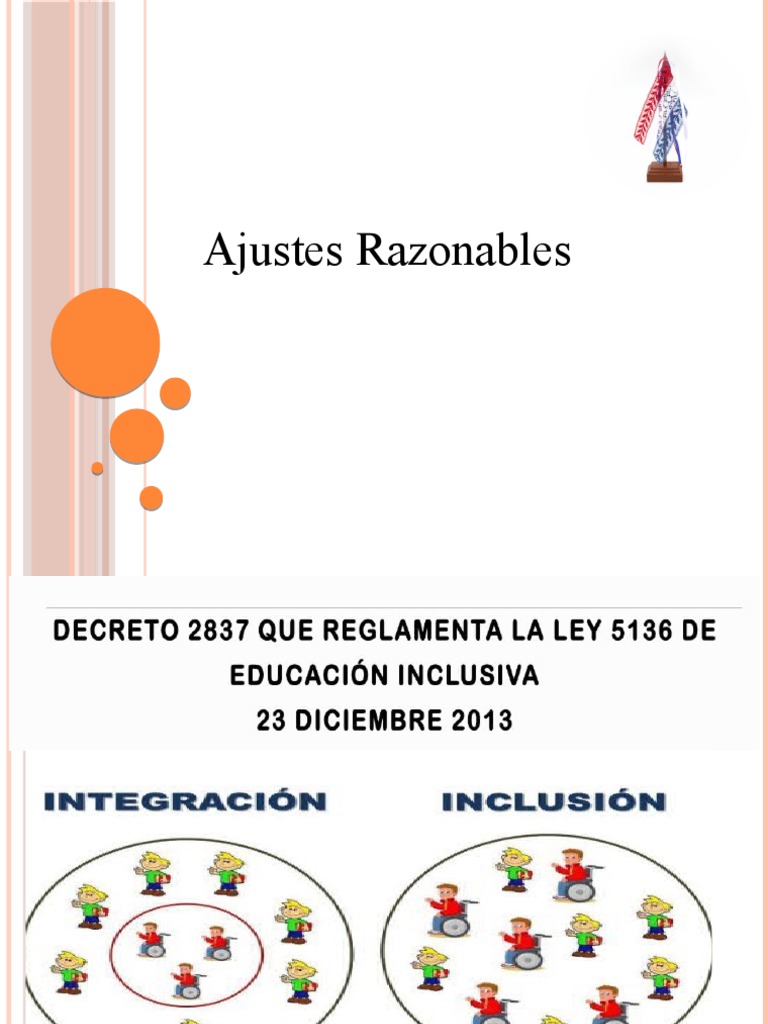 Ajustes Razonables

DECRETO 2837 QUE REGLAMENTA LA LEY 5136 DE EDUCACIÓN INCLUSIVA
23 DICIEMBRE 2013

INTEGRACIÓN

INCLUSIÓN